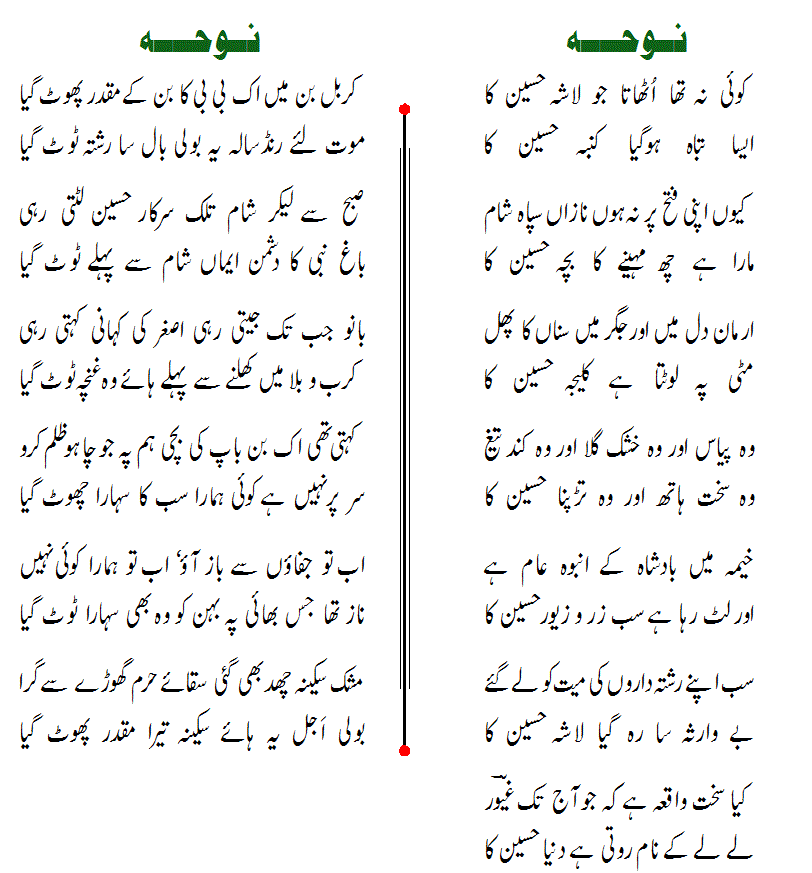 نوحہ

کوئی نہ تھا اُٹھاتا جو لاشہ حسین کا
ایسا تباہ ہوگیا کنبہ حسین کا

کیوں اپنی فتح پر نہ ہوں نازاں سپاہ شام
مارا ہے چھ مہینے کا بچہ حسین کا

ارمان دل میں اور جگر میں سناں کا پھل
مٹی پہ لوٹتا ہے کلیجہ حسین کا

وہ پیاس اور وہ خشک گلا اور وہ کند تیغ
وہ سخت ہاتھ اور وہ تڑپنا حسین کا

خیمہ میں بادشاہ کے انبوہ عام ہے
اور لٹ رہا ہے سب زر و زیور حسین کا

سب اپنے رشتہ داروں کی میت کو لے گئے
بے وارثہ سا رہ گیا لاشہ حسین کا

کیا سخت واقعہ ہے کہ جو آج تک غیور
لے لے کے نام روتی ہے دنیا حسین کا

نوحہ

کربل بن میں اک بی بی کا بن کے مقدر پھوٹ گیا
موت لئے رنڈسالہ یہ بولی بال سا رشتہ ٹوٹ گیا

صبح سے لیکر شام تلک سرکار حسین لٹتی رہی
باغ نبی کا دشمن ایماں شام سے پہلے ٹوٹ گیا

بانو جب تک جیتی رہی اصغر کی کہانی کہتی رہی
کرب و بلا میں کھلنے سے پہلے ہائے وہ غنچہ ٹوٹ گیا

کہتی تھی اک بن باپ کی بچی ہم پہ جو چاہو ظلم کرو
سر پر نہیں ہے کوئی ہمارا سب کا سہارا چھوٹ گیا

اب تو جفاؤں سے باز آؤ اب تو ہمارا کوئی نہیں
ناز تھا جس بھائی پہ بہن کو وہ بھی سہارا ٹوٹ گیا

مشک سکینہ چھد بھی گئی سقائے حرم گھوڑے سے گرا
بولی اَجل یہ ہائے سکینہ تیرا مقدر پھوٹ گیا